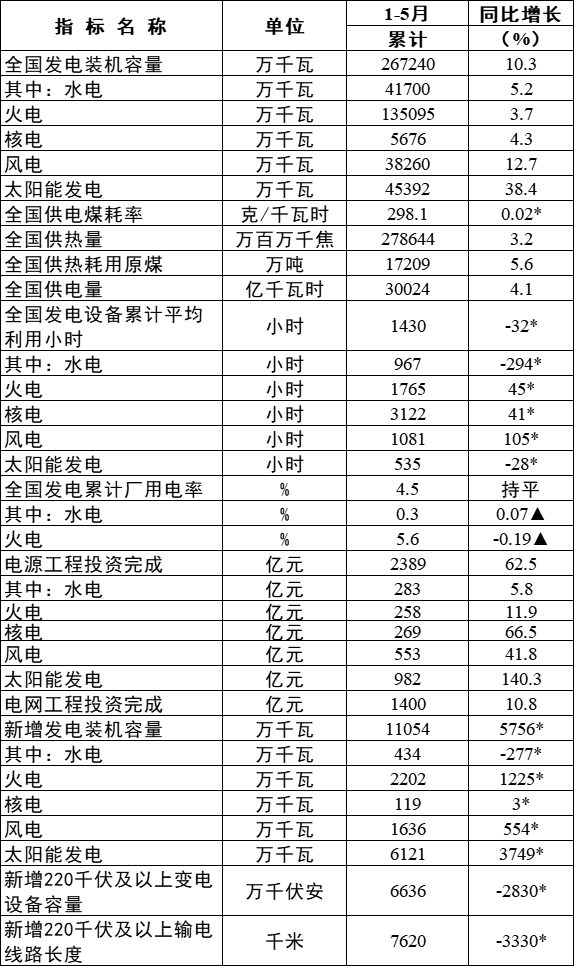 | 指标名称 | 单位 | 1-5月累计 | 同比增长（%） |
|---|---|---|---|
| 全国发电装机容量 | 万千瓦 | 267240 | 10.3 |
| 其中：水电 | 万千瓦 | 41700 | 5.2 |
| 火电 | 万千瓦 | 135095 | 3.7 |
| 核电 | 万千瓦 | 5676 | 4.3 |
| 风电 | 万千瓦 | 38260 | 12.7 |
| 太阳能发电 | 万千瓦 | 45392 | 38.4 |
| 全国供电煤耗率 | 克/千瓦时 | 298.1 | 0.02* |
| 全国供热量 | 万百万千焦 | 278644 | 3.2 |
| 全国供热耗用原煤 | 万吨 | 17209 | 5.6 |
| 全国供电量 | 亿千瓦时 | 30024 | 4.1 |
| 全国发电设备累计平均利用小时 | 小时 | 1430 | -32* |
| 其中：水电 | 小时 | 967 | -294* |
| 火电 | 小时 | 1765 | 45* |
| 核电 | 小时 | 3122 | 41* |
| 风电 | 小时 | 1081 | 105* |
| 太阳能发电 | 小时 | 535 | -28* |
| 全国发电累计厂用电率 | % | 4.5 | 持平 |
| 其中：水电 | % | 0.3 | 0.07▲ |
| 火电 | % | 5.6 | -0.19▲ |
| 电源工程投资完成 | 亿元 | 2389 | 62.5 |
| 其中：水电 | 亿元 | 283 | 5.8 |
| 火电 | 亿元 | 258 | 11.9 |
| 核电 | 亿元 | 269 | 66.5 |
| 风电 | 亿元 | 553 | 41.8 |
| 太阳能发电 | 亿元 | 982 | 140.3 |
| 电网工程投资完成 | 亿元 | 1400 | 10.8 |
| 新增发电装机容量 | 万千瓦 | 11054 | 5756* |
| 其中：水电 | 万千瓦 | 434 | -277* |
| 火电 | 万千瓦 | 2202 | 1225* |
| 核电 | 万千瓦 | 119 | 3* |
| 风电 | 万千瓦 | 1636 | 554* |
| 太阳能发电 | 万千瓦 | 6121 | 3749* |
| 新增220千伏及以上变电设备容量 | 万千伏安 | 6636 | -2830* |
| 新增220千伏及以上输电线路长度 | 千米 | 7620 | -3330* |